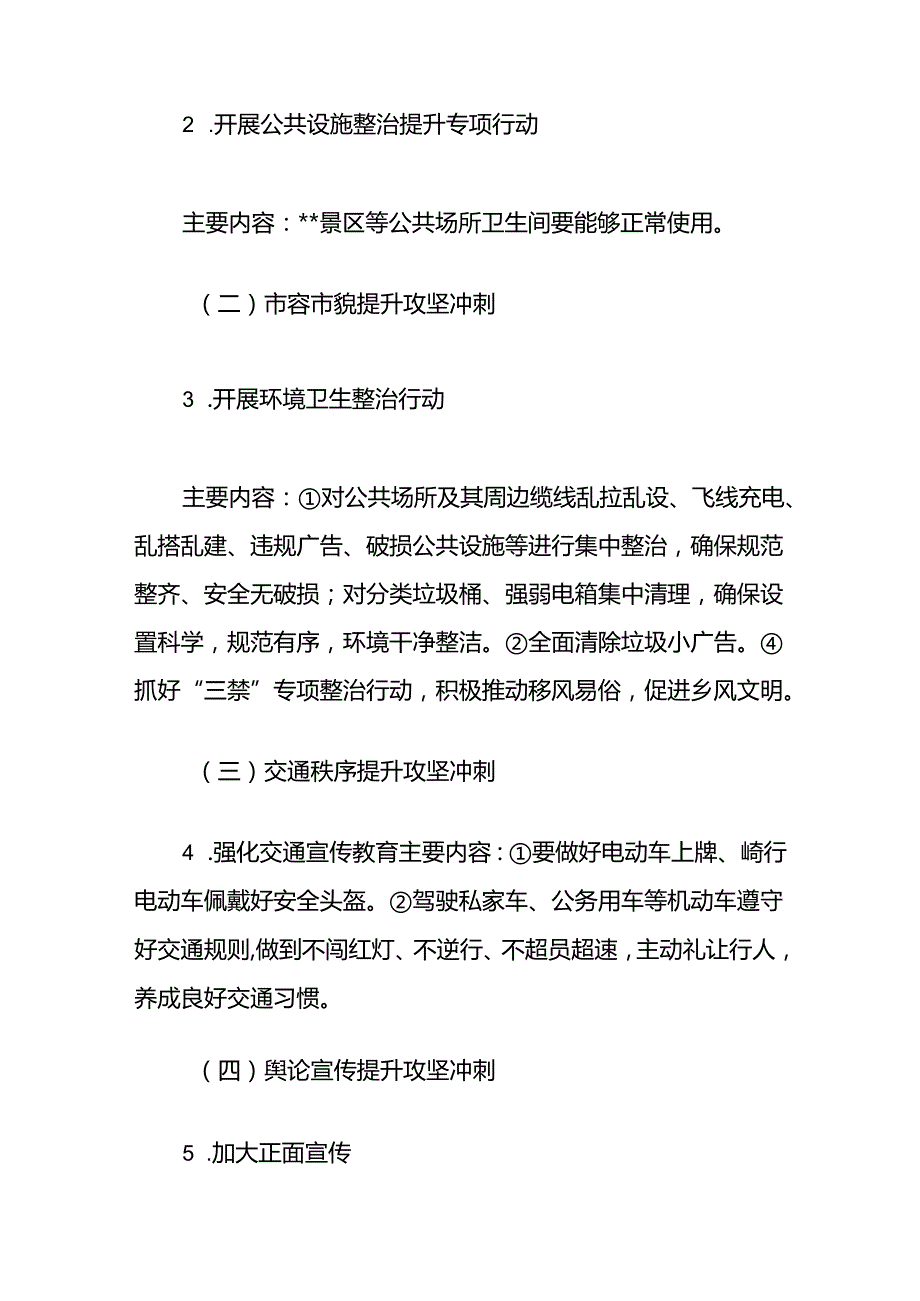 2 .开展公共设施整治提升专项行动

主要内容：**景区等公共场所卫生间要能够正常使用。

（二）市容市貌提升攻坚冲刺

3 .开展环境卫生整治行动

主要内容：①对公共场所及其周边缆线乱拉乱设、飞线充电、乱搭乱建、违规广告、破损公共设施等进行集中整治，确保规范整齐、安全无破损；对分类垃圾桶、强弱电箱集中清理，确保设置科学，规范有序，环境干净整洁。②全面清除垃圾小广告。④抓好“三禁”专项整治行动，积极推动移风易俗，促进乡风文明。

（三）交通秩序提升攻坚冲刺

4 .强化交通宣传教育主要内容：①要做好电动车上牌、崎行电动车佩戴好安全头盔。②驾驶私家车、公务用车等机动车遵守好交通规则,做到不闯红灯、不逆行、不超员超速，主动礼让行人，养成良好交通习惯。

（四）舆论宣传提升攻坚冲刺

5 .加大正面宣传